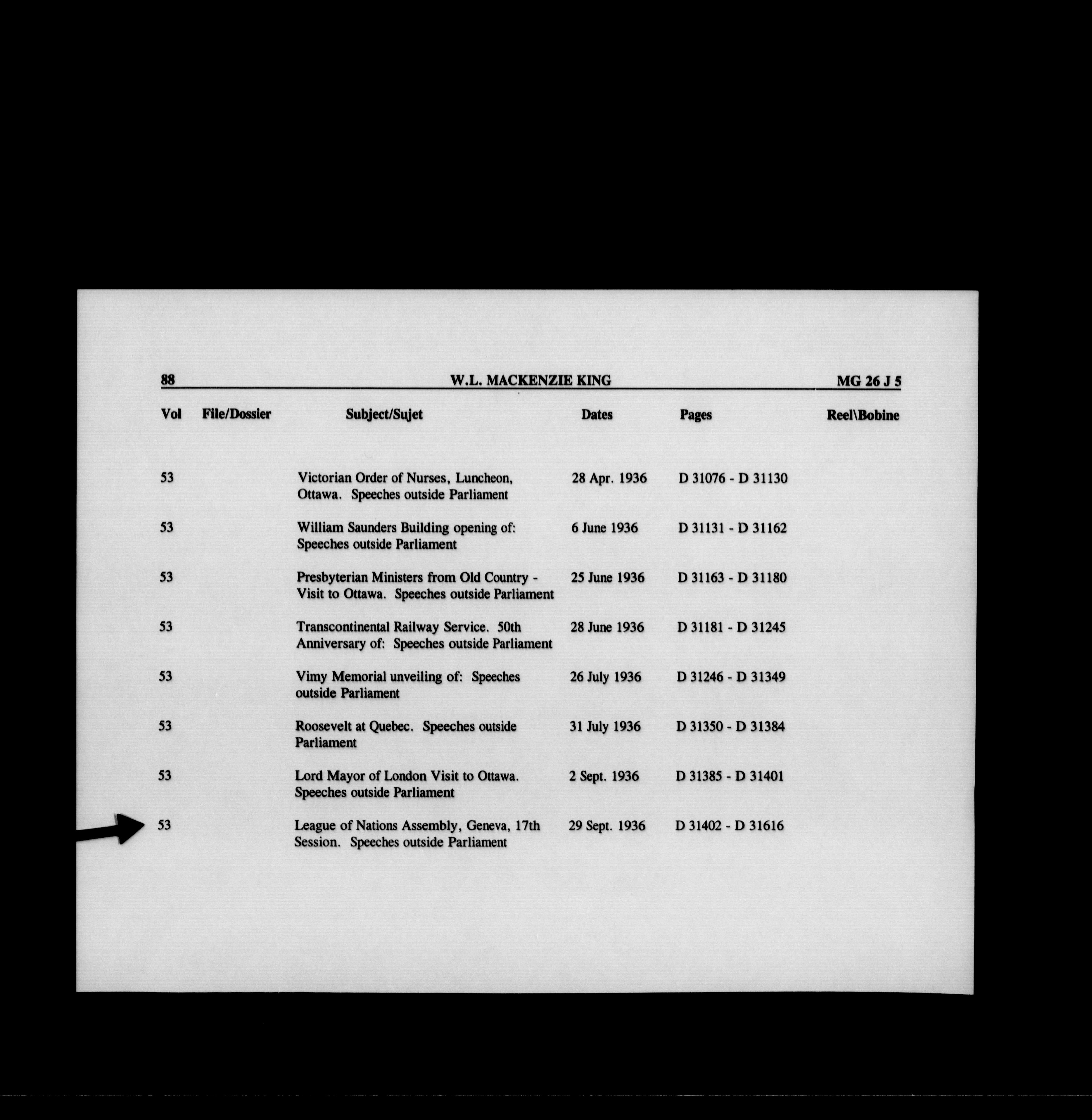 88 W.L. MACKENZIE KING MG 26 J 5

| Vol | File/Dossier | Subject/Sujet | Dates | Pages | Reel\Bobine |
|---|---|---|---|---|---|
| 53 | | Victorian Order of Nurses, Luncheon, Ottawa. Speeches outside Parliament | 28 Apr. 1936 | D 31076 - D 31130 | |
| 53 | | William Saunders Building opening of: Speeches outside Parliament | 6 June 1936 | D 31131 - D 31162 | |
| 53 | | Presbyterian Ministers from Old Country - Visit to Ottawa. Speeches outside Parliament | 25 June 1936 | D 31163 - D 31180 | |
| 53 | | Transcontinental Railway Service. 50th Anniversary of: Speeches outside Parliament | 28 June 1936 | D 31181 - D 31245 | |
| 53 | | Vimy Memorial unveiling of: Speeches outside Parliament | 26 July 1936 | D 31246 - D 31349 | |
| 53 | | Roosevelt at Quebec. Speeches outside Parliament | 31 July 1936 | D 31350 - D 31384 | |
| 53 | | Lord Mayor of London Visit to Ottawa. Speeches outside Parliament | 2 Sept. 1936 | D 31385 - D 31401 | |
| 53 | | League of Nations Assembly, Geneva, 17th Session. Speeches outside Parliament | 29 Sept. 1936 | D 31402 - D 31616 | |